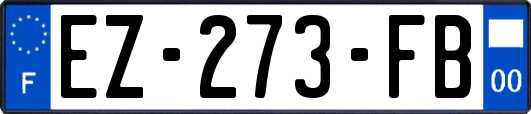 F

EZ-273-FB

00